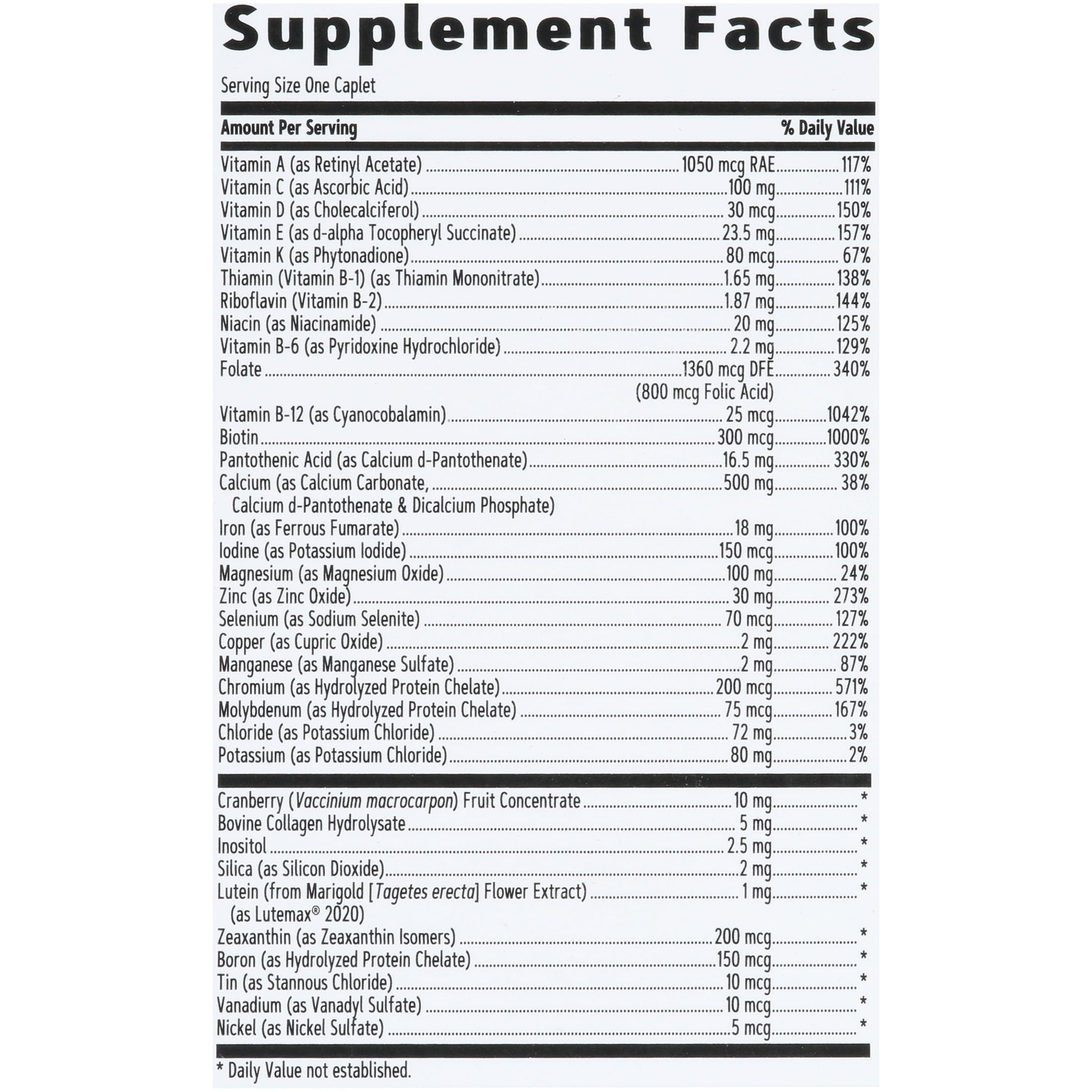 Supplement Facts

Serving Size One Caplet

| Amount Per Serving | | % Daily Value |
|---|---|---|
| Vitamin A (as Retinyl Acetate) | 1050 mcg RAE | 117% |
| Vitamin C (as Ascorbic Acid) | 100 mg | 111% |
| Vitamin D (as Cholecalciferol) | 30 mcg | 150% |
| Vitamin E (as d-alpha Tocopheryl Succinate) | 23.5 mg | 157% |
| Vitamin K (as Phytonadione) | 80 mcg | 67% |
| Thiamin (Vitamin B-1) (as Thiamin Mononitrate) | 1.65 mg | 138% |
| Riboflavin (Vitamin B-2) | 1.87 mg | 144% |
| Niacin (as Niacinamide) | 20 mg | 125% |
| Vitamin B-6 (as Pyridoxine Hydrochloride) | 2.2 mg | 129% |
| Folate | 1360 mcg DFE (800 mcg Folic Acid) | 340% |
| Vitamin B-12 (as Cyanocobalamin) | 25 mcg | 1042% |
| Biotin | 300 mcg | 1000% |
| Pantothenic Acid (as Calcium d-Pantothenate) | 16.5 mg | 330% |
| Calcium (as Calcium Carbonate, Calcium d-Pantothenate & Dicalcium Phosphate) | 500 mg | 38% |
| Iron (as Ferrous Fumarate) | 18 mg | 100% |
| Iodine (as Potassium Iodide) | 150 mcg | 100% |
| Magnesium (as Magnesium Oxide) | 100 mg | 24% |
| Zinc (as Zinc Oxide) | 30 mg | 273% |
| Selenium (as Sodium Selenite) | 70 mcg | 127% |
| Copper (as Cupric Oxide) | 2 mg | 222% |
| Manganese (as Manganese Sulfate) | 2 mg | 87% |
| Chromium (as Hydrolyzed Protein Chelate) | 200 mcg | 571% |
| Molybdenum (as Hydrolyzed Protein Chelate) | 75 mcg | 167% |
| Chloride (as Potassium Chloride) | 72 mg | 3% |
| Potassium (as Potassium Chloride) | 80 mg | 2% |
| Cranberry (Vaccinium macrocarpon) Fruit Concentrate | 10 mg | * |
| Bovine Collagen Hydrolysate | 5 mg | * |
| Inositol | 2.5 mg | * |
| Silica (as Silicon Dioxide) | 2 mg | * |
| Lutein (from Marigold [Tagetes erecta] Flower Extract) (as Lutemax® 2020) | 1 mg | * |
| Zeaxanthin (as Zeaxanthin Isomers) | 200 mcg | * |
| Boron (as Hydrolyzed Protein Chelate) | 150 mcg | * |
| Tin (as Stannous Chloride) | 10 mcg | * |
| Vanadium (as Vanadyl Sulfate) | 10 mcg | * |
| Nickel (as Nickel Sulfate) | 5 mcg | * |

* Daily Value not established.